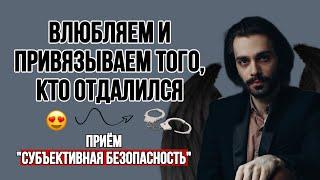 ВЛЮБЛЯЕМ И ПРИВЯЗЫВАЕМ ТОГО, КТО ОТДАЛИЛСЯ

ПРИЁМ
"СУБЪЕКТИВНАЯ БЕЗОПАСНОСТЬ"